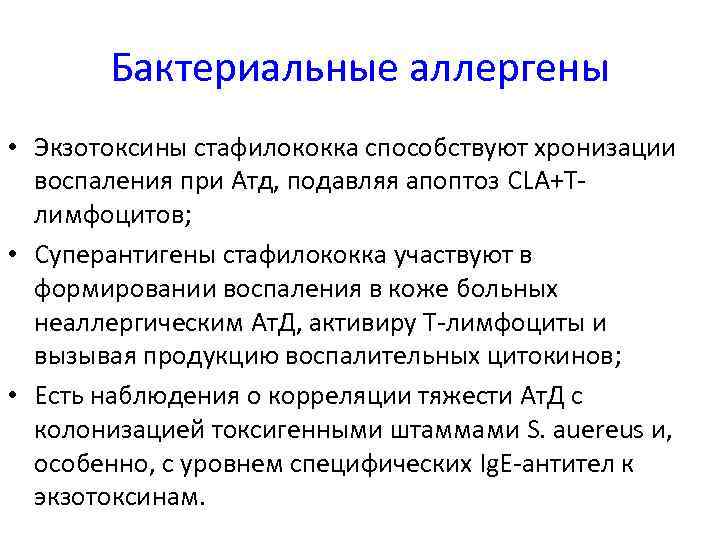 Бактериальные аллергены

• Экзотоксины стафилококка способствуют хронизации воспаления при Атд, подавляя апоптоз CLA+T-лимфоцитов;
• Суперантигены стафилококка участвуют в формировании воспаления в коже больных неаллергическим АтД, активиру Т-лимфоциты и вызывая продукцию воспалительных цитокинов;
• Есть наблюдения о корреляции тяжести АтД с колонизацией токсигенными штаммами S. auereus и, особенно, с уровнем специфических IgE-антител к экзотоксинам.